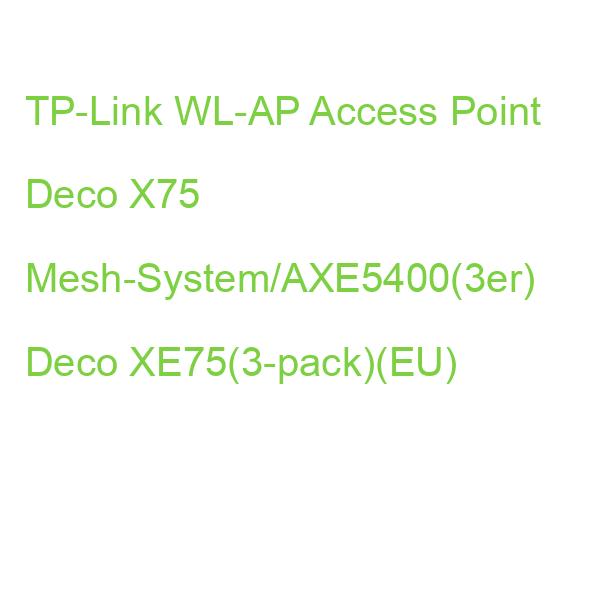 TP-Link WL-AP Access Point

Deco X75

Mesh-System/AXE5400(3er)

Deco XE75(3-pack)(EU)